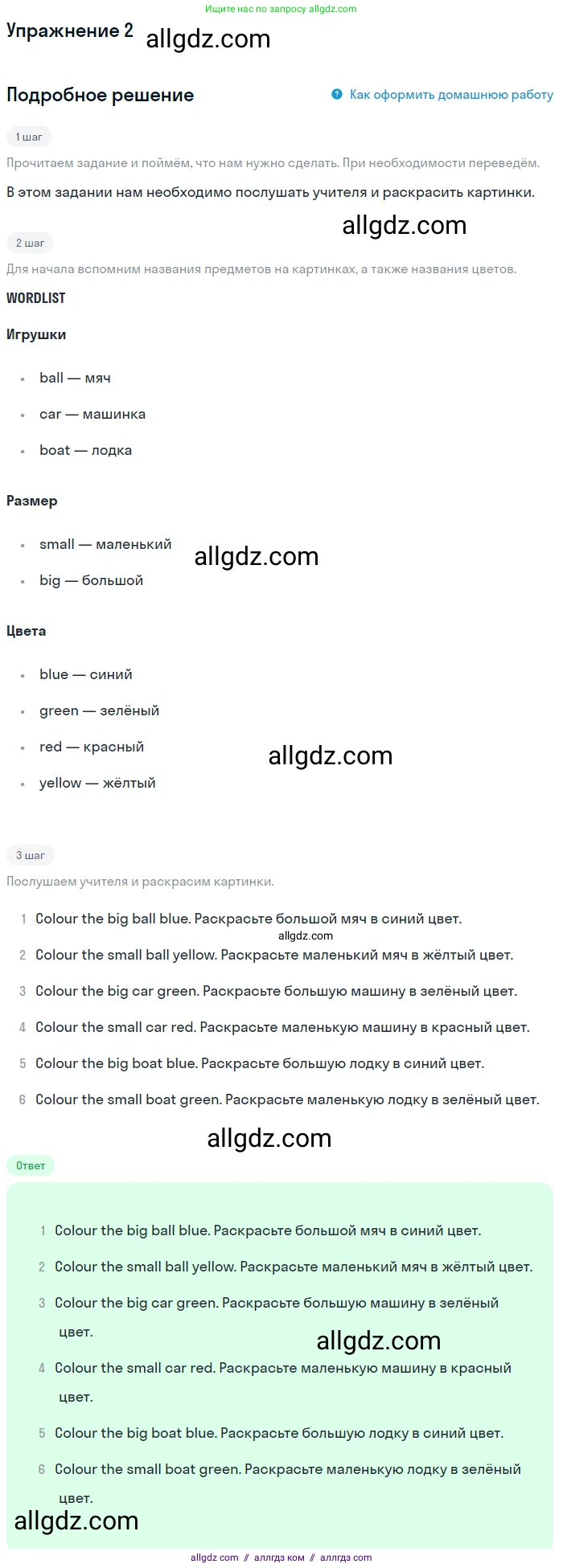 Ищите нас по запросу allgdz.com

Упражнение 2 allgdz.com

Подробное решение

Как оформить домашнюю работу

1 шаг

Прочитаем задание и поймём, что нам нужно сделать. При необходимости переведём.

В этом задании нам необходимо послушать учителя и раскрасить картинки.

allgdz.com

2 шаг

Для начала вспомним названия предметов на картинках, а также названия цветов.

WORDLIST

Игрушки

- ball — мяч
- car — машинка
- boat — лодка

Размер

- small — маленький
- big — большой

allgdz.com

Цвета

- blue — синий
- green — зелёный
- red — красный
- yellow — жёлтый

allgdz.com

3 шаг

Послушаем учителя и раскрасим картинки.

1 Colour the big ball blue. Раскрасьте большой мяч в синий цвет.
allgdz.com
2 Colour the small ball yellow. Раскрасьте маленький мяч в жёлтый цвет.
3 Colour the big car green. Раскрасьте большую машину в зелёный цвет.
4 Colour the small car red. Раскрасьте маленькую машину в красный цвет.
5 Colour the big boat blue. Раскрасьте большую лодку в синий цвет.
6 Colour the small boat green. Раскрасьте маленькую лодку в зелёный цвет.

allgdz.com

Ответ

1 Colour the big ball blue. Раскрасьте большой мяч в синий цвет.
2 Colour the small ball yellow. Раскрасьте маленький мяч в жёлтый цвет.
3 Colour the big car green. Раскрасьте большую машину в зелёный цвет.
allgdz.com
4 Colour the small car red. Раскрасьте маленькую машину в красный цвет.
5 Colour the big boat blue. Раскрасьте большую лодку в синий цвет.
6 Colour the small boat green. Раскрасьте маленькую лодку в зелёный цвет.

allgdz.com

allgdz com // аллгдз ком // аллгдз com